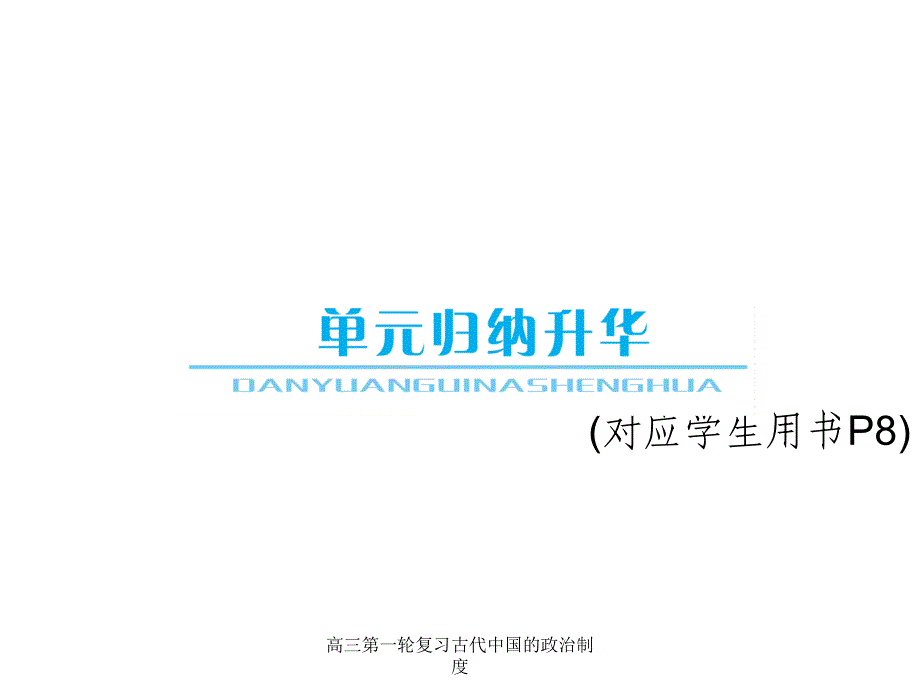 单元归纳升华
DANYUANGUINASHENGHUA

(对应学生用书P8)

高三第一轮复习古代中国的政治制度